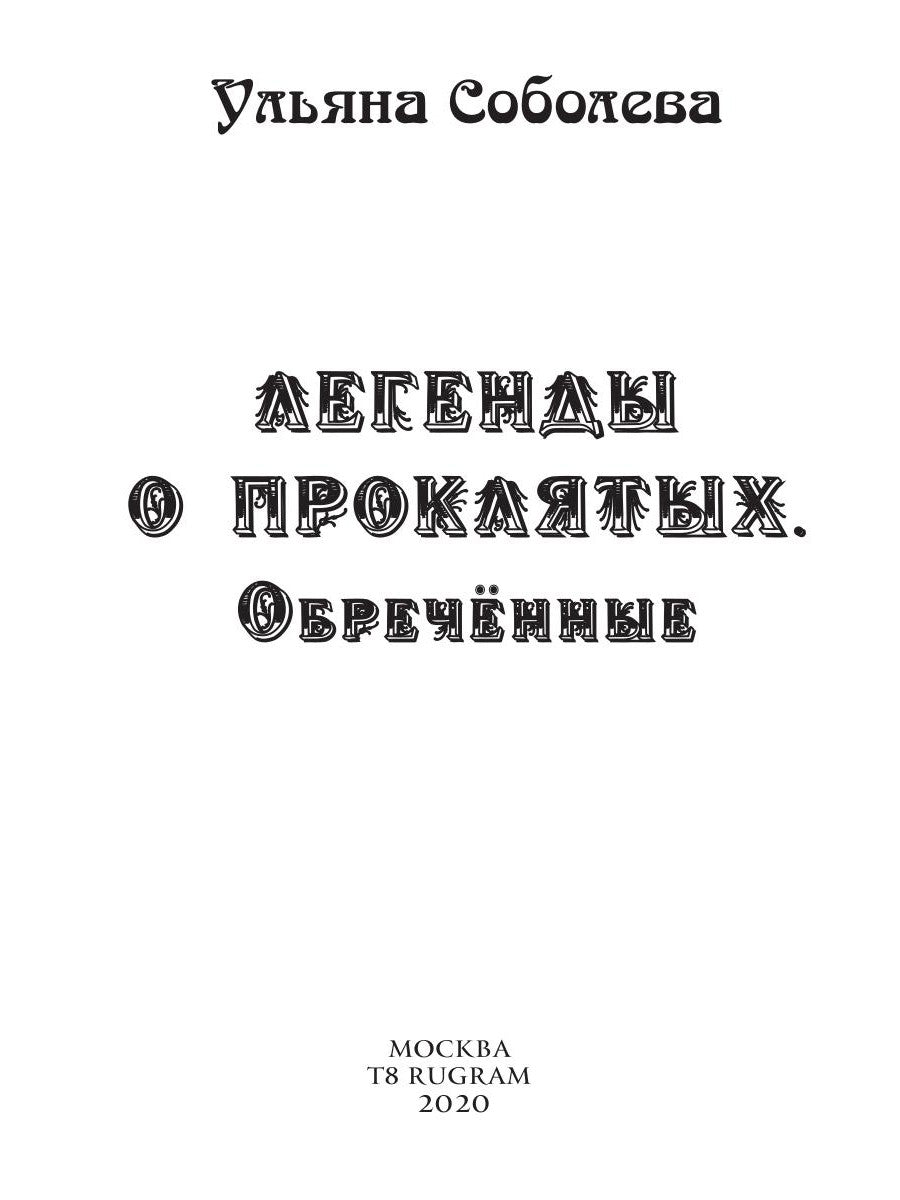 Ульяна Соболева

ЛЕГЕНДЫ О ПРОКЛЯТЫХ. ОБРЕЧЁННЫЕ

МОСКВА
T8 RUGRAM
2020